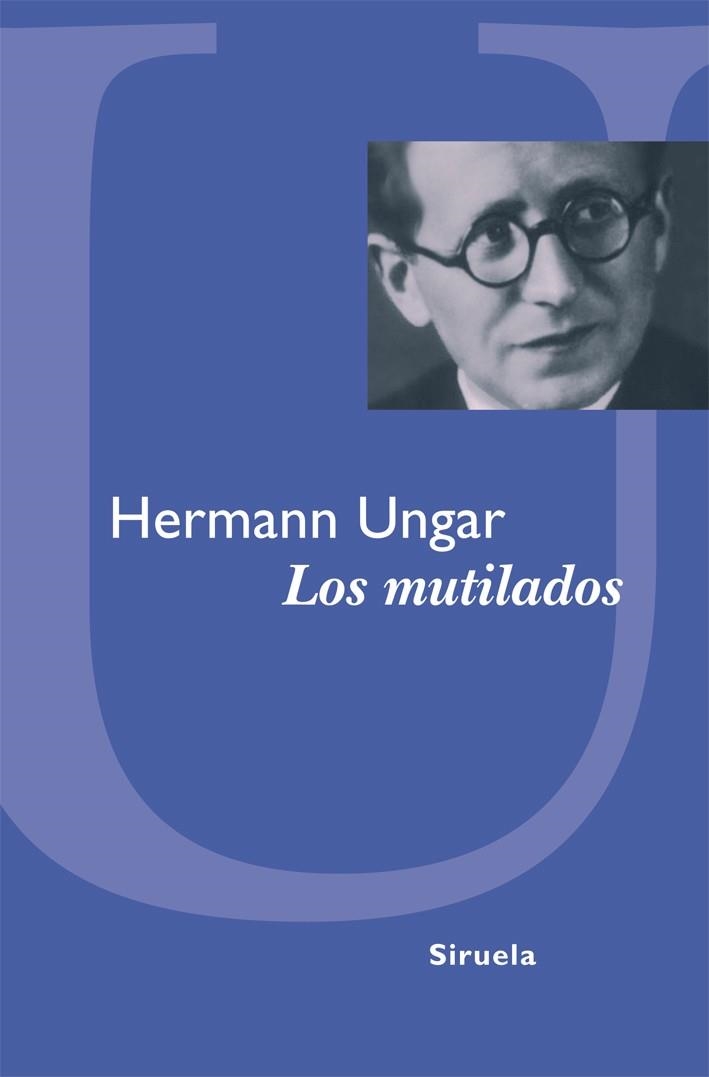 U

Hermann Ungar
Los mutilados

Siruela